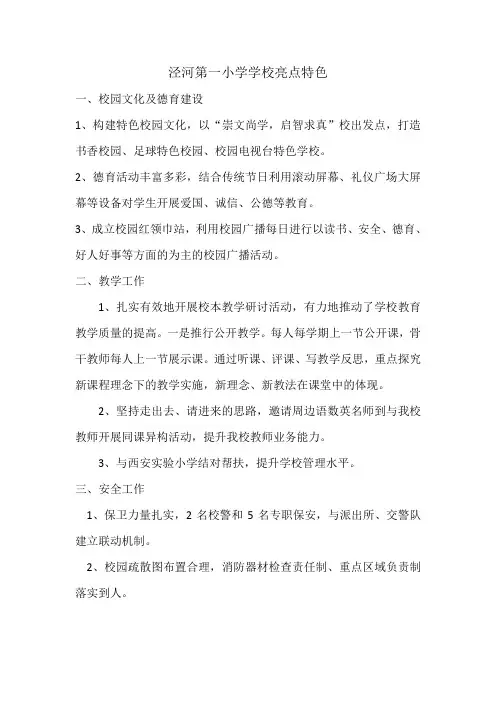 泾河第一小学学校亮点特色

一、校园文化及德育建设

1、构建特色校园文化，以“崇文尚学，启智求真”校出发点，打造书香校园、足球特色校园、校园电视台特色学校。

2、德育活动丰富多彩，结合传统节日利用滚动屏幕、礼仪广场大屏幕等设备对学生开展爱国、诚信、公德等教育。

3、成立校园红领巾站，利用校园广播每日进行以读书、安全、德育、好人好事等方面的为主的校园广播活动。

二、教学工作

1、扎实有效地开展校本教学研讨活动，有力地推动了学校教育教学质量的提高。一是推行公开教学。每人每学期上一节公开课，骨干教师每人上一节展示课。通过听课、评课、写教学反思，重点探究新课程理念下的教学实施，新理念、新教法在课堂中的体现。

2、坚持走出去、请进来的思路，邀请周边语数英名师到与我校教师开展同课异构活动，提升我校教师业务能力。

3、与西安实验小学结对帮扶，提升学校管理水平。

三、安全工作

1、保卫力量扎实，2 名校警和 5 名专职保安，与派出所、交警队建立联动机制。

2、校园疏散图布置合理，消防器材检查责任制、重点区域负责制落实到人。